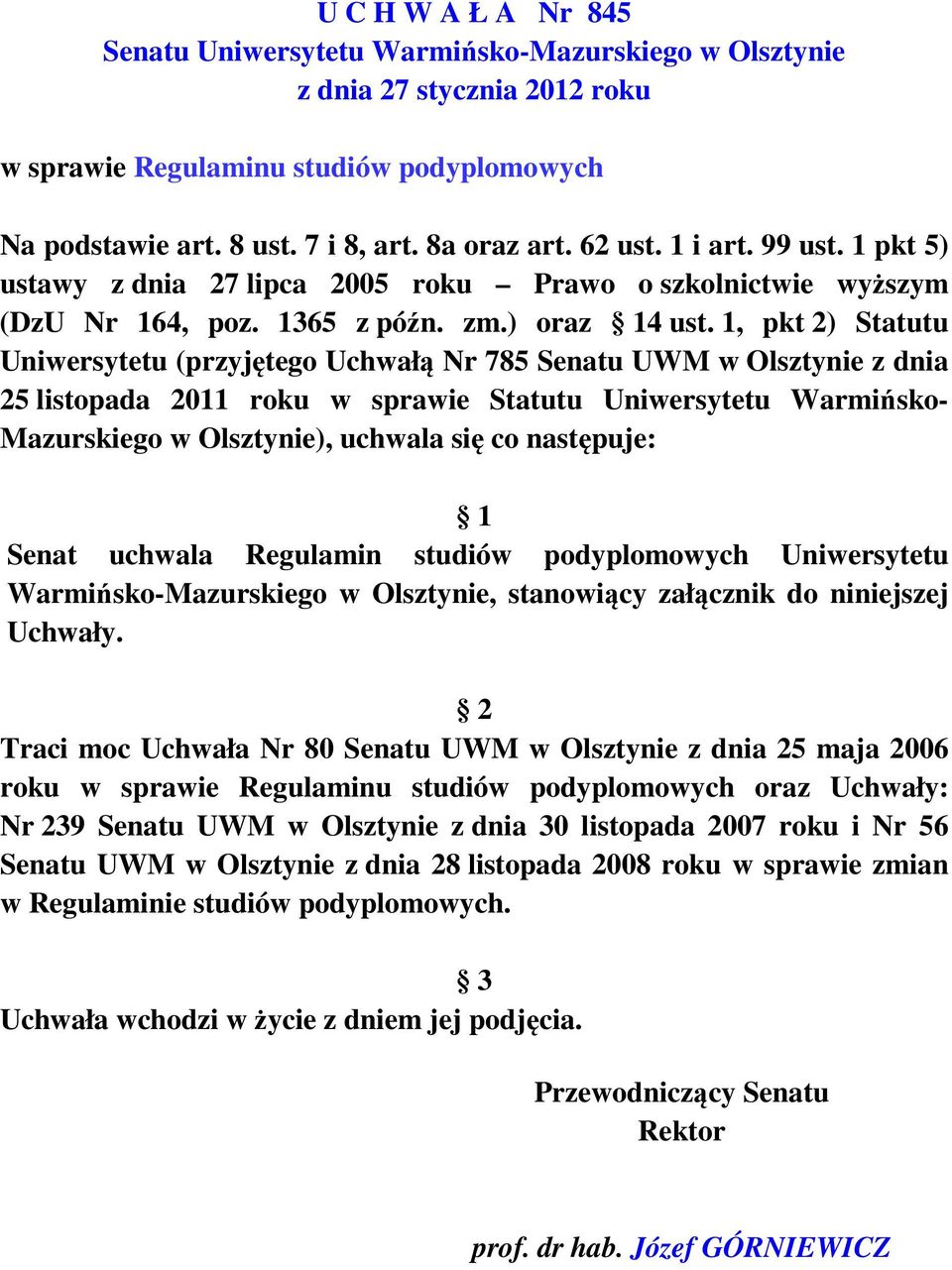 U C H W A Ł A Nr 845
Senatu Uniwersytetu Warmińsko-Mazurskiego w Olsztynie
z dnia 27 stycznia 2012 roku

w sprawie Regulaminu studiów podyplomowych

Na podstawie art. 8 ust. 7 i 8, art. 8a oraz art. 62 ust. 1 i art. 99 ust. 1 pkt 5) ustawy z dnia 27 lipca 2005 roku – Prawo o szkolnictwie wyższym (DzU Nr 164, poz. 1365 z późn. zm.) oraz § 14 ust. 1, pkt 2) Statutu Uniwersytetu (przyjętego Uchwałą Nr 785 Senatu UWM w Olsztynie z dnia 25 listopada 2011 roku w sprawie Statutu Uniwersytetu Warmińsko-Mazurskiego w Olsztynie), uchwala się co następuje:

§ 1
Senat uchwala Regulamin studiów podyplomowych Uniwersytetu Warmińsko-Mazurskiego w Olsztynie, stanowiący załącznik do niniejszej Uchwały.

§ 2
Traci moc Uchwała Nr 80 Senatu UWM w Olsztynie z dnia 25 maja 2006 roku w sprawie Regulaminu studiów podyplomowych oraz Uchwały: Nr 239 Senatu UWM w Olsztynie z dnia 30 listopada 2007 roku i Nr 56 Senatu UWM w Olsztynie z dnia 28 listopada 2008 roku w sprawie zmian w Regulaminie studiów podyplomowych.

§ 3
Uchwała wchodzi w życie z dniem jej podjęcia.

Przewodniczący Senatu
Rektor

prof. dr hab. Józef GÓRNIEWICZ